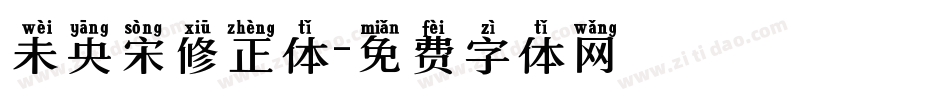 wèi yāng sòng xiū zhèng tǐ miǎn fèi zì tǐ wǎng
未央宋修正体-免费字体网

www.zitidao.com